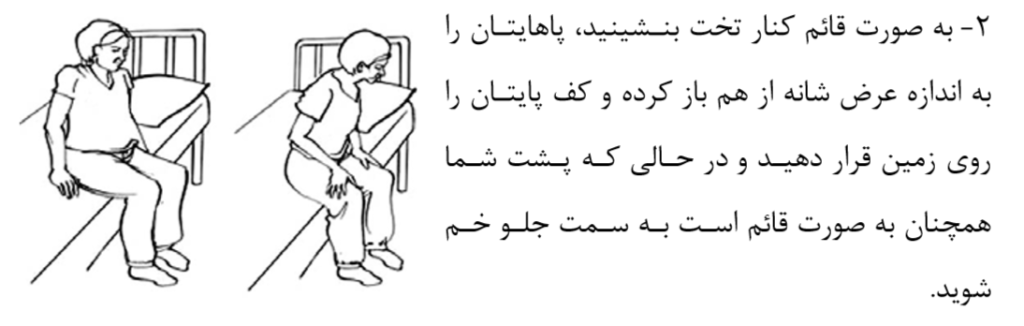 ۲- به صورت قائم کنار تخت بنشینید، پاهایتان را به اندازه عرض شانه از هم باز کرده و کف پایتان را روی زمین قرار دهید و در حالی که پشت شما همچنان به صورت قائم است به سمت جلو خم شوید.